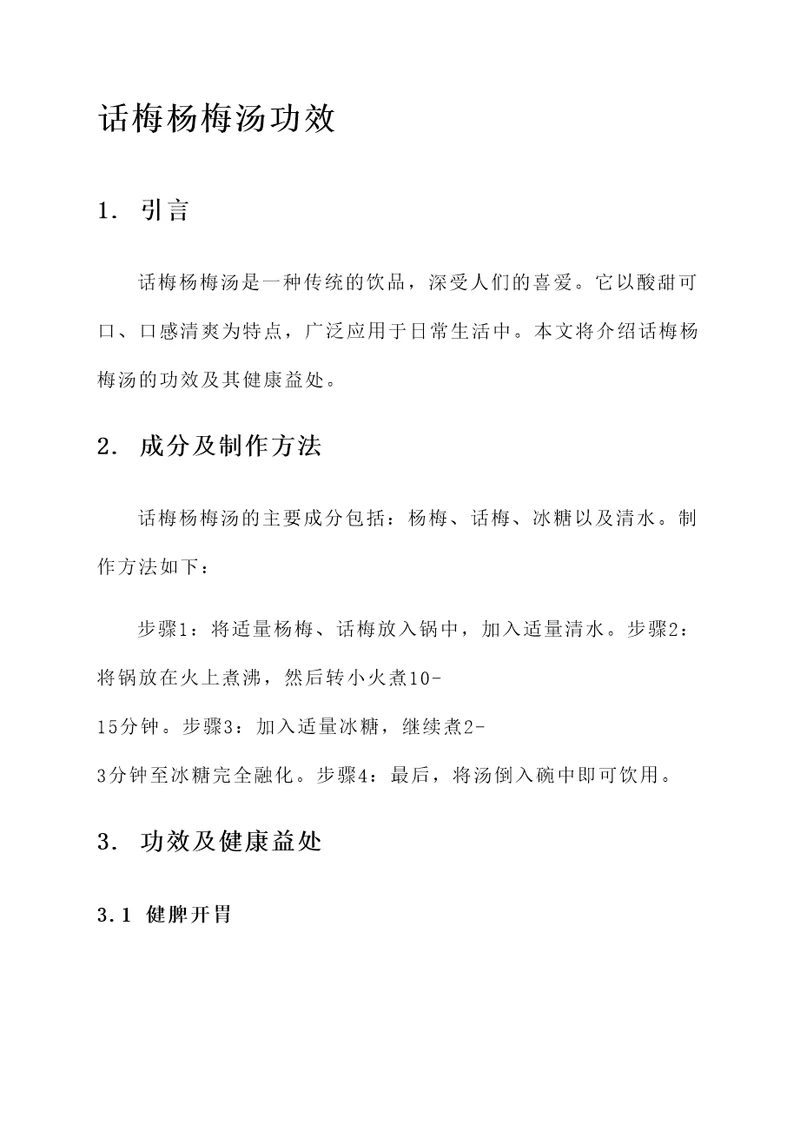 话梅杨梅汤功效

1. 引言

话梅杨梅汤是一种传统的饮品，深受人们的喜爱。它以酸甜可口、口感清爽为特点，广泛应用于日常生活中。本文将介绍话梅杨梅汤的功效及其健康益处。

2. 成分及制作方法

话梅杨梅汤的主要成分包括：杨梅、话梅、冰糖以及清水。制作方法如下：

步骤1：将适量杨梅、话梅放入锅中，加入适量清水。步骤2：将锅放在火上煮沸，然后转小火煮10-15分钟。步骤3：加入适量冰糖，继续煮2-3分钟至冰糖完全融化。步骤4：最后，将汤倒入碗中即可饮用。

3. 功效及健康益处

3.1 健脾开胃